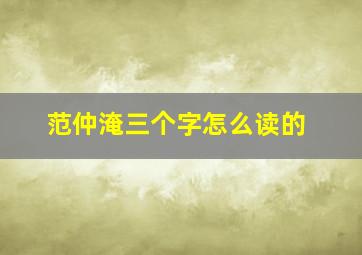 范仲淹三个字怎么读的